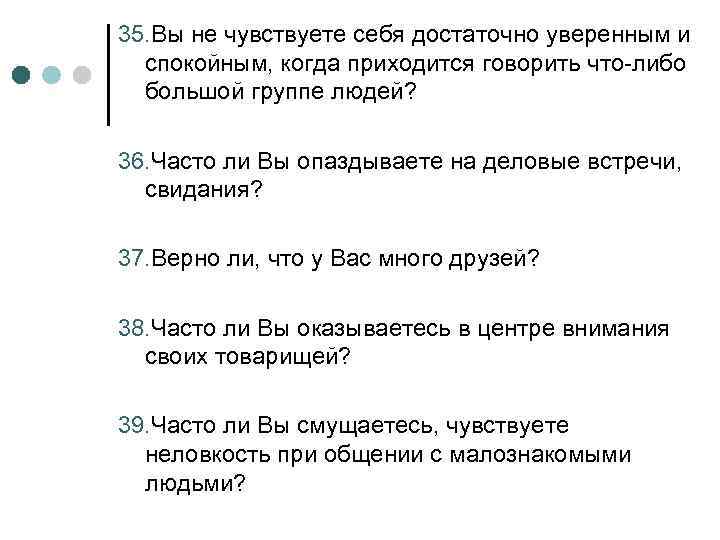 35.Вы не чувствуете себя достаточно уверенным и спокойным, когда приходится говорить что-либо большой группе людей?

36.Часто ли Вы опаздываете на деловые встречи, свидания?

37.Верно ли, что у Вас много друзей?

38.Часто ли Вы оказываетесь в центре внимания своих товарищей?

39.Часто ли Вы смущаетесь, чувствуете неловкость при общении с малознакомыми людьми?